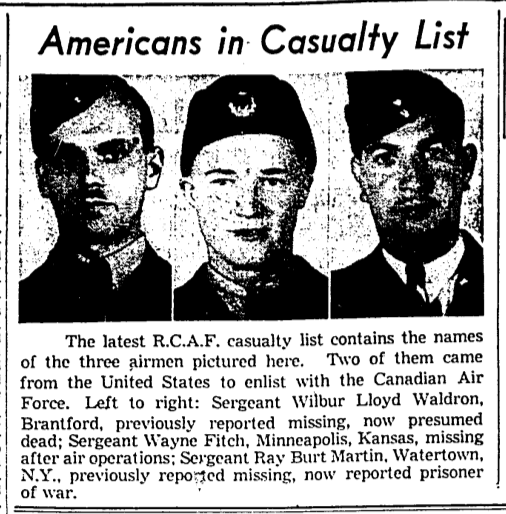 Americans in Casualty List

The latest R.C.A.F. casualty list contains the names of the three airmen pictured here. Two of them came from the United States to enlist with the Canadian Air Force. Left to right: Sergeant Wilbur Lloyd Waldron, Brantford, previously reported missing, now presumed dead; Sergeant Wayne Fitch, Minneapolis, Kansas, missing after air operations; Sergeant Ray Burt Martin, Watertown, N.Y., previously reported missing, now reported prisoner of war.